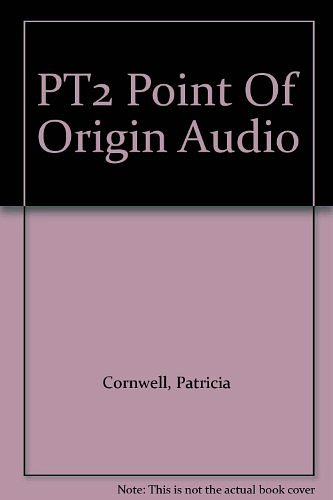 PT2 Point Of Origin Audio

Cornwell, Patricia

Note: This is not the actual book cover